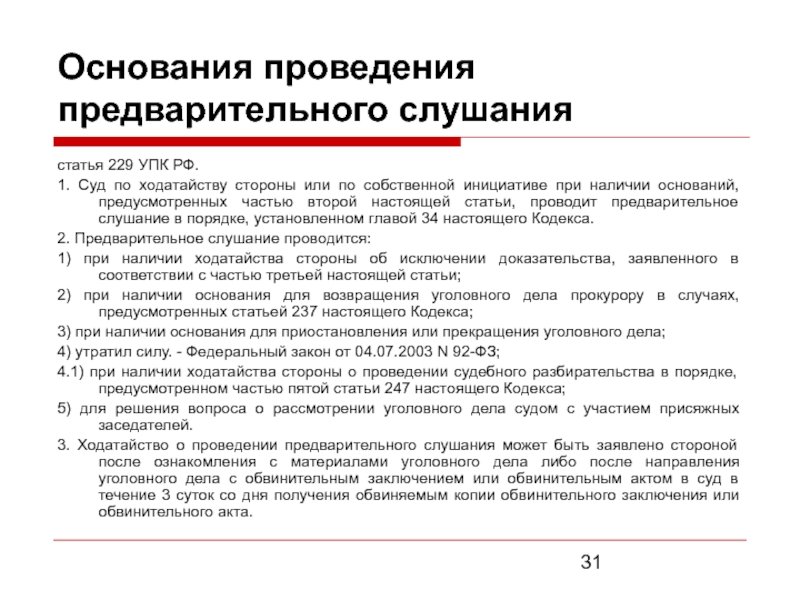 Основания проведения предварительного слушания

статья 229 УПК РФ.

1. Суд по ходатайству стороны или по собственной инициативе при наличии оснований, предусмотренных частью второй настоящей статьи, проводит предварительное слушание в порядке, установленном главой 34 настоящего Кодекса.

2. Предварительное слушание проводится:

1) при наличии ходатайства стороны об исключении доказательства, заявленного в соответствии с частью третьей настоящей статьи;

2) при наличии основания для возвращения уголовного дела прокурору в случаях, предусмотренных статьей 237 настоящего Кодекса;

3) при наличии основания для приостановления или прекращения уголовного дела;

4) утратил силу. - Федеральный закон от 04.07.2003 N 92-ФЗ;

4.1) при наличии ходатайства стороны о проведении судебного разбирательства в порядке, предусмотренном частью пятой статьи 247 настоящего Кодекса;

5) для решения вопроса о рассмотрении уголовного дела судом с участием присяжных заседателей.

3. Ходатайство о проведении предварительного слушания может быть заявлено стороной после ознакомления с материалами уголовного дела либо после направления уголовного дела с обвинительным заключением или обвинительным актом в суд в течение 3 суток со дня получения обвиняемым копии обвинительного заключения или обвинительного акта.

31